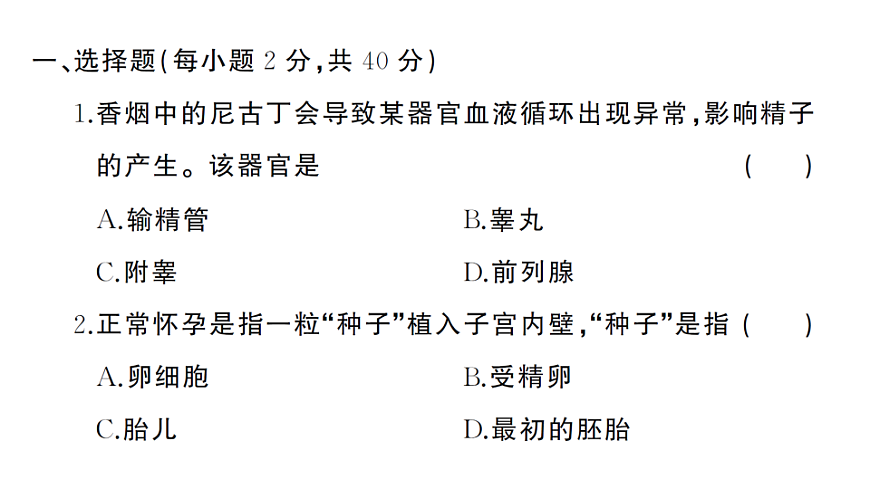 一、选择题(每小题 2 分,共 40 分)

1.香烟中的尼古丁会导致某器官血液循环出现异常,影响精子的产生。该器官是 ( )

A.输精管

B.睾丸

C.附睾

D.前列腺

2.正常怀孕是指一粒“种子”植入子宫内壁,“种子”是指 ( )

A.卵细胞

B.受精卵

C.胎儿

D.最初的胚胎